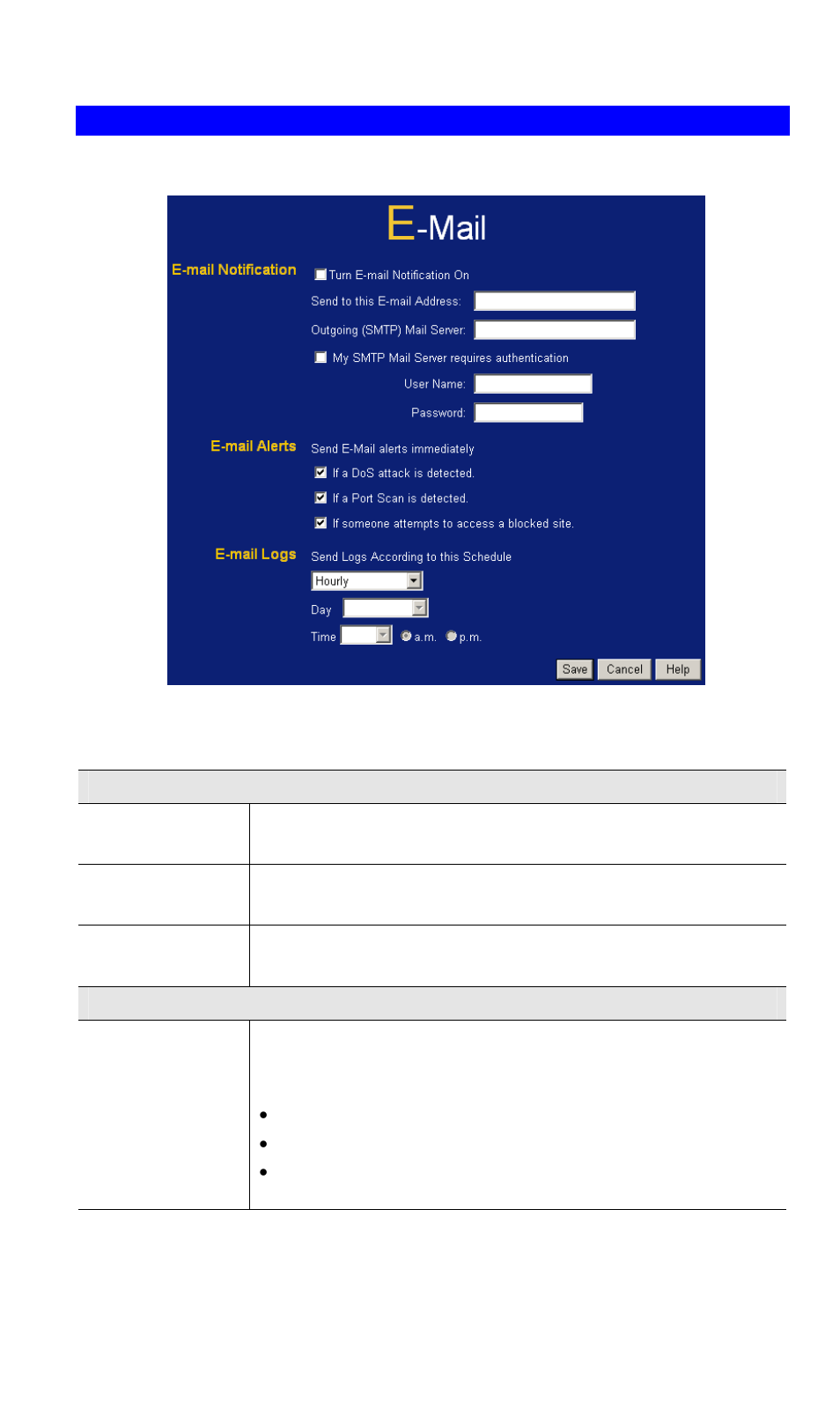 E-Mail

E-mail Notification

Turn E-mail Notification On

Send to this E-mail Address:

Outgoing (SMTP) Mail Server:

My SMTP Mail Server requires authentication

User Name:

Password:

E-mail Alerts

Send E-Mail alerts immediately

If a DoS attack is detected.

If a Port Scan is detected.

If someone attempts to access a blocked site.

E-mail Logs

Send Logs According to this Schedule

Hourly

Day

Time

a.m.

p.m.

Save

Cancel

Help